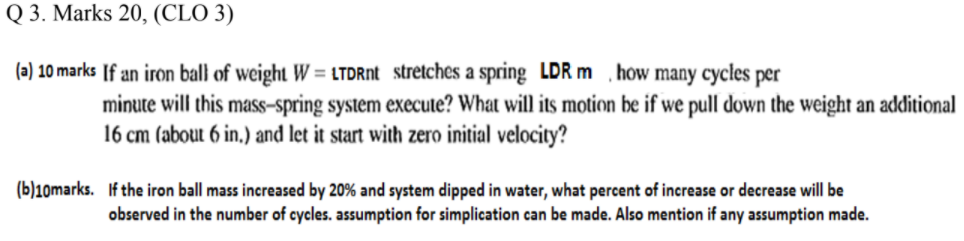 Q 3. Marks 20, (CLO 3)

(a) 10 marks If an iron ball of weight $W =$ LTDRnt stretches a spring LDR m , how many cycles per minute will this mass–spring system execute? What will its motion be if we pull down the weight an additional 16 cm (about 6 in.) and let it start with zero initial velocity?

(b)10marks. If the iron ball mass increased by 20% and system dipped in water, what percent of increase or decrease will be observed in the number of cycles. assumption for simplication can be made. Also mention if any assumption made.